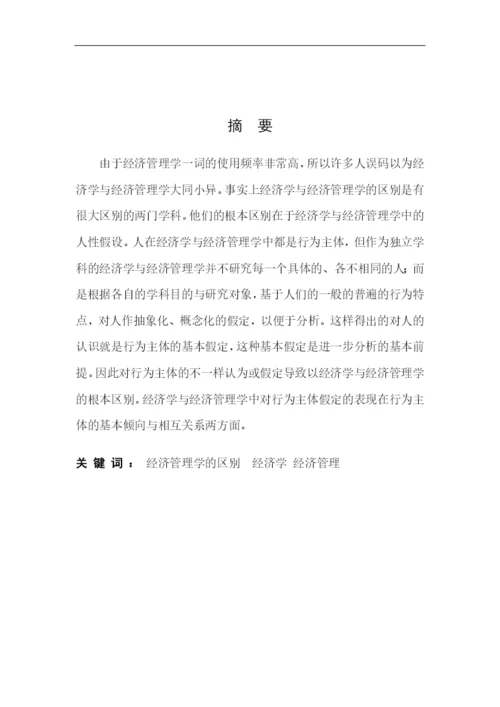 摘 要

由于经济管理学一词的使用频率非常高，所以许多人误码以为经济学与经济管理学大同小异。事实上经济学与经济管理学的区别是有很大区别的两门学科。他们的根本区别在于经济学与经济管理学中的人性假设。人在经济学与经济管理学中都是行为主体，但作为独立学科的经济学与经济管理学并不研究每一个具体的、各不相同的人；而是根据各自的学科目的与研究对象，基于人们的一般的普遍的行为特点，对人作抽象化、概念化的假定，以便于分析。这样得出的对人的认识就是行为主体的基本假定，这种基本假定是进一步分析的基本前提。因此对行为主体的不一样认为或假定导致以经济学与经济管理学的根本区别。经济学与经济管理学中对行为主体假定的表现在行为主体的基本倾向与相互关系两方面。

关 键 词： 经济管理学的区别 经济学 经济管理